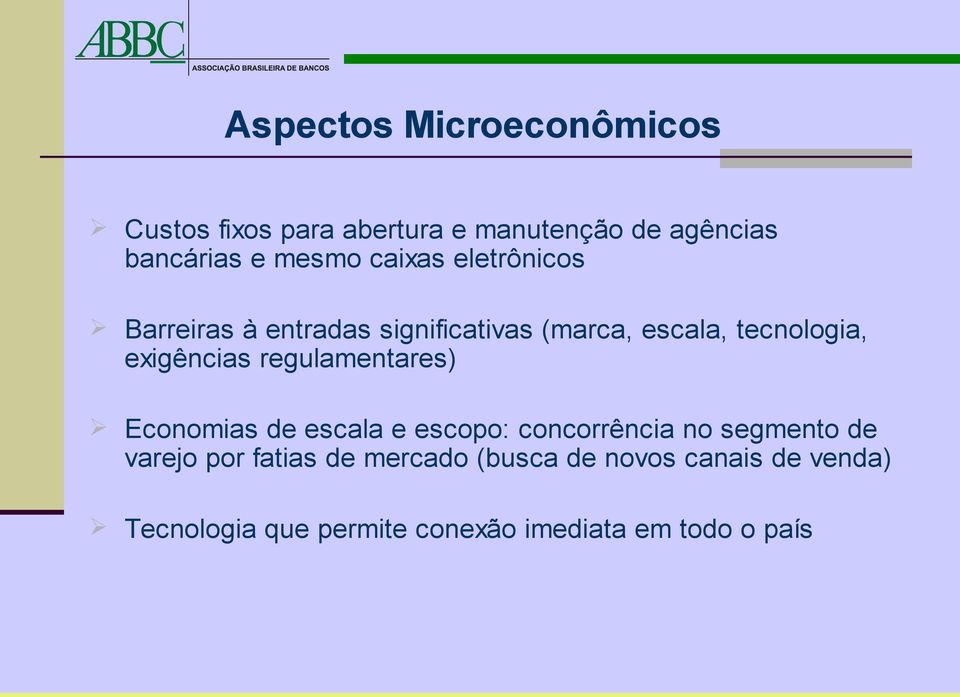 ABBC
ASSOCIAÇÃO BRASILEIRA DE BANCOS

Aspectos Microeconômicos

Custos fixos para abertura e manutenção de agências bancárias e mesmo caixas eletrônicos

Barreiras à entradas significativas (marca, escala, tecnologia, exigências regulamentares)

Economias de escala e escopo: concorrência no segmento de varejo por fatias de mercado (busca de novos canais de venda)

Tecnologia que permite conexão imediata em todo o país